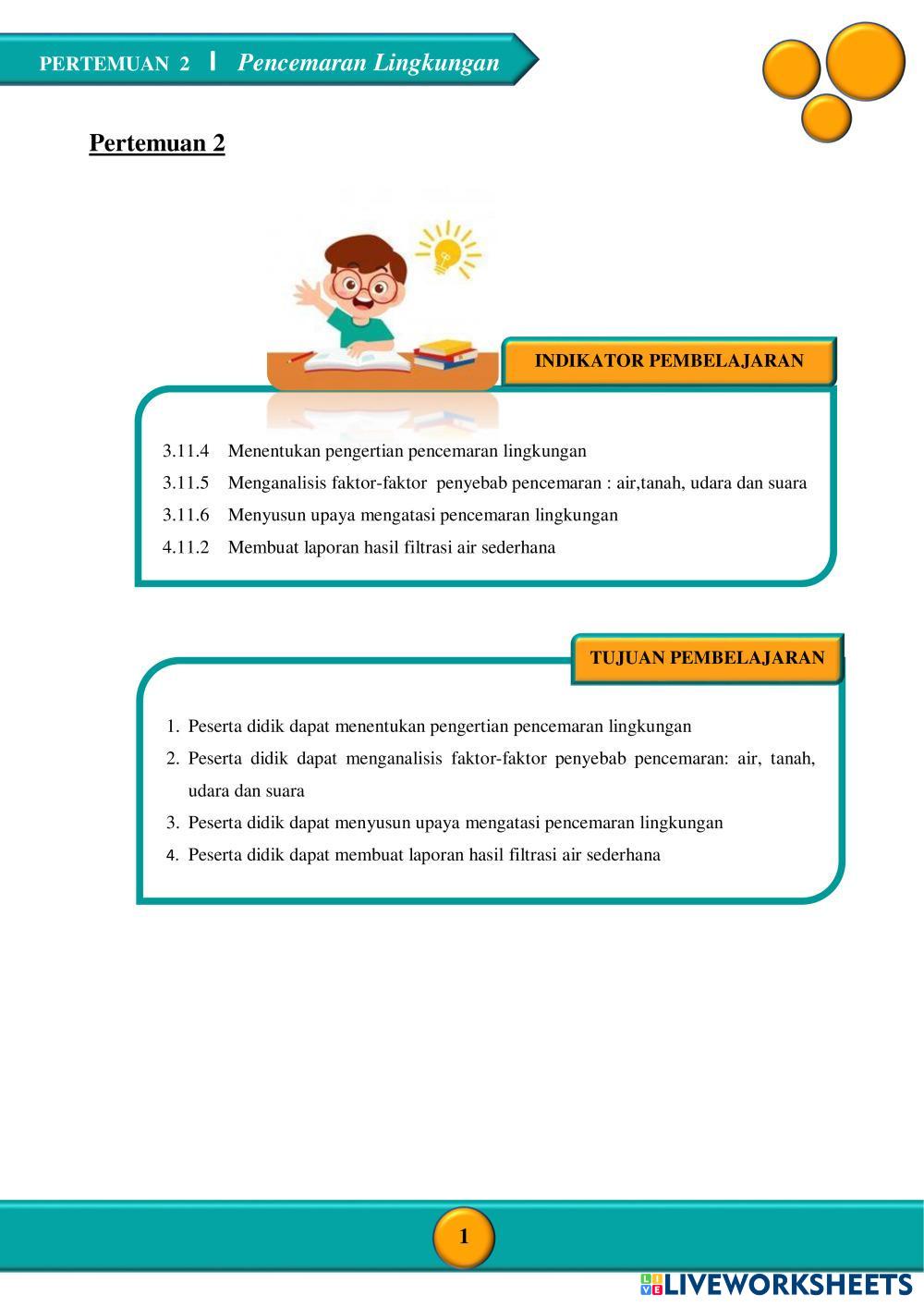 PERTEMUAN 2 | Pencemaran Lingkungan

Pertemuan 2

INDIKATOR PEMBELAJARAN

3.11.4 Menentukan pengertian pencemaran lingkungan
3.11.5 Menganalisis faktor-faktor penyebab pencemaran : air,tanah, udara dan suara
3.11.6 Menyusun upaya mengatasi pencemaran lingkungan
4.11.2 Membuat laporan hasil filtrasi air sederhana

TUJUAN PEMBELAJARAN

1. Peserta didik dapat menentukan pengertian pencemaran lingkungan
2. Peserta didik dapat menganalisis faktor-faktor penyebab pencemaran: air, tanah, udara dan suara
3. Peserta didik dapat menyusun upaya mengatasi pencemaran lingkungan
4. Peserta didik dapat membuat laporan hasil filtrasi air sederhana

1

LIVEWORKSHEETS